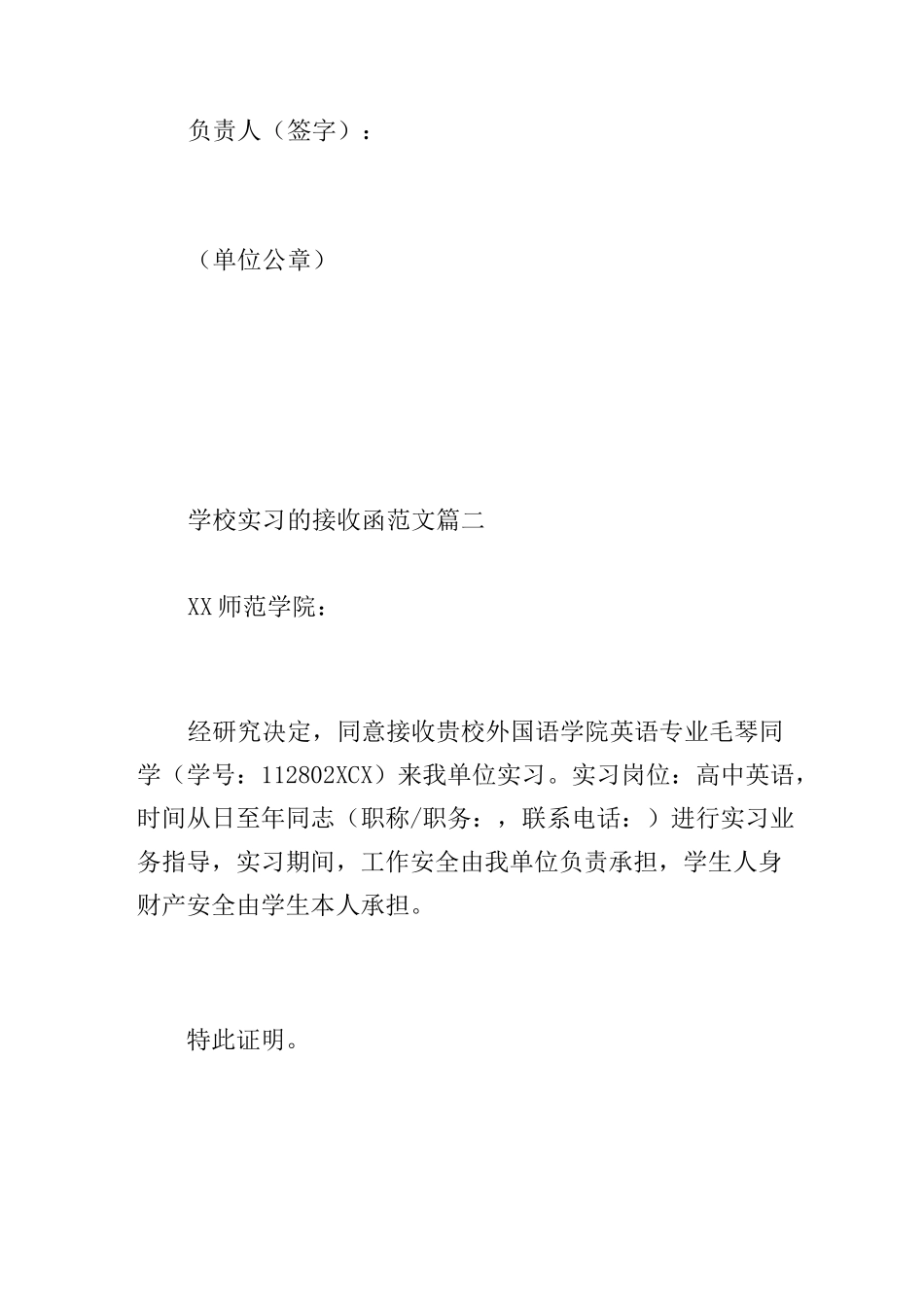 负责人（签字）：

（单位公章）

学校实习的接收函范文篇二

XX师范学院：

经研究决定，同意接收贵校外国语学院英语专业毛琴同学（学号：112802XCX）来我单位实习。实习岗位：高中英语，时间从日至年同志（职称/职务：，联系电话：）进行实习业务指导，实习期间，工作安全由我单位负责承担，学生人身财产安全由学生本人承担。

特此证明。